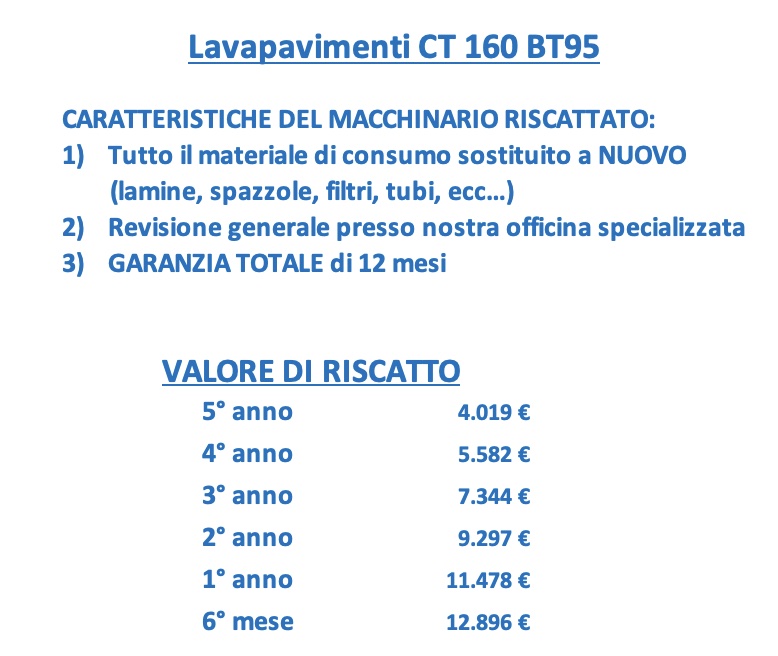 Lavapavimenti CT 160 BT95

CARATTERISTICHE DEL MACCHINARIO RISCATTATO:
1) Tutto il materiale di consumo sostituito a NUOVO (lamine, spazzole, filtri, tubi, ecc…)
2) Revisione generale presso nostra officina specializzata
3) GARANZIA TOTALE di 12 mesi

VALORE DI RISCATTO
5° anno 4.019 €
4° anno 5.582 €
3° anno 7.344 €
2° anno 9.297 €
1° anno 11.478 €
6° mese 12.896 €